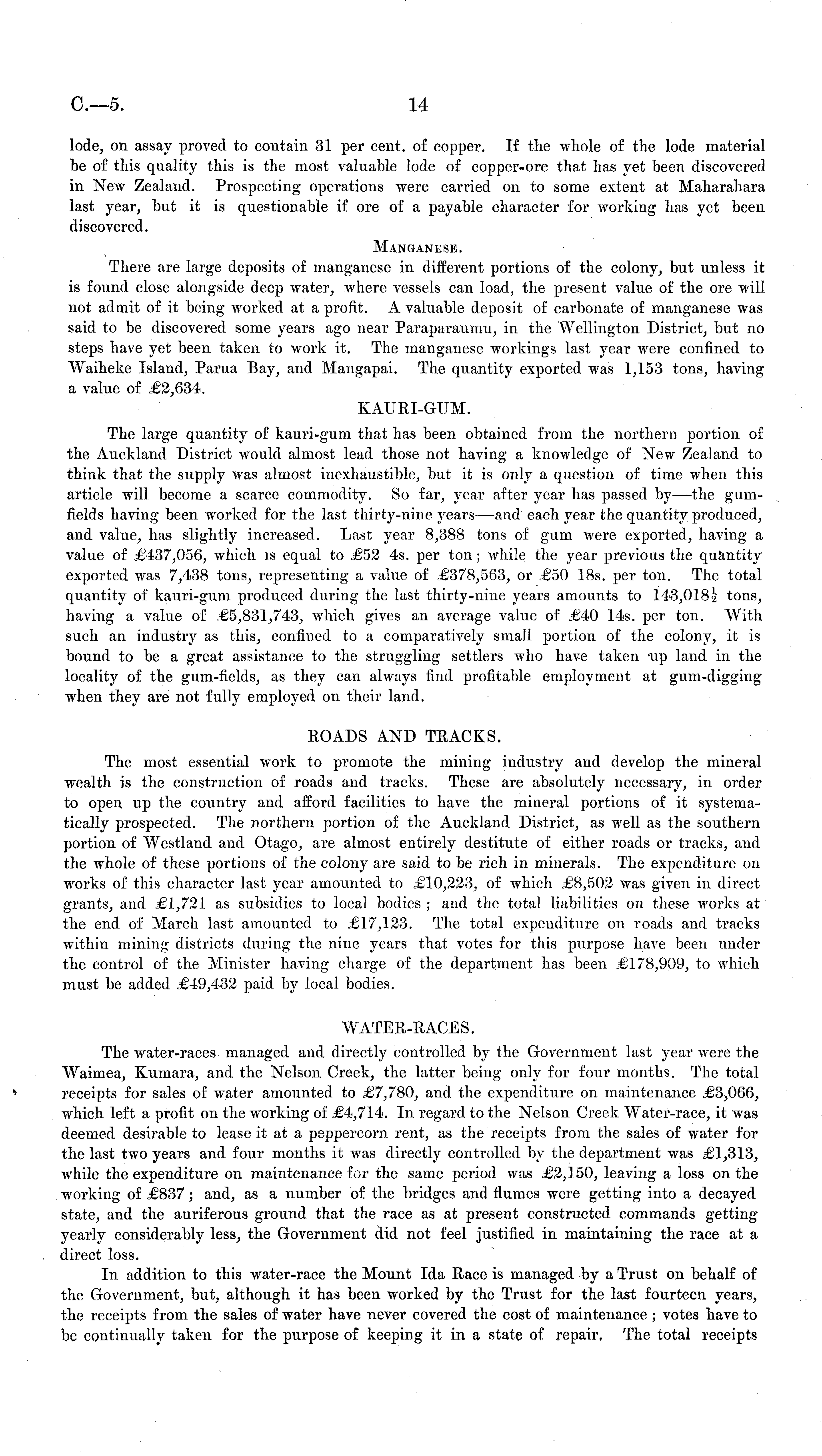 C.—5. 14

lode, on assay proved to contain 31 per cent. of copper. If the whole of the lode material be of this quality this is the most valuable lode of copper-ore that has yet been discovered in New Zealand. Prospecting operations were carried on to some extent at Maharahara last year, but it is questionable if ore of a payable character for working has yet been discovered.

MANGANESE.

There are large deposits of manganese in different portions of the colony, but unless it is found close alongside deep water, where vessels can load, the present value of the ore will not admit of it being worked at a profit. A valuable deposit of carbonate of manganese was said to be discovered some years ago near Paraparaumu, in the Wellington District, but no steps have yet been taken to work it. The manganese workings last year were confined to Waiheke Island, Parua Bay, and Mangapai. The quantity exported was 1,153 tons, having a value of £2,634.

KAURI-GUM.

The large quantity of kauri-gum that has been obtained from the northern portion of the Auckland District would almost lead those not having a knowledge of New Zealand to think that the supply was almost inexhaustible, but it is only a question of time when this article will become a scarce commodity. So far, year after year has passed by—the gum-fields having been worked for the last thirty-nine years—and each year the quantity produced, and value, has slightly increased. Last year 8,388 tons of gum were exported, having a value of £437,056, which is equal to £52 4s. per ton; while the year previous the quantity exported was 7,438 tons, representing a value of £378,563, or £50 18s. per ton. The total quantity of kauri-gum produced during the last thirty-nine years amounts to $143,018\frac{1}{2}$ tons, having a value of £5,831,743, which gives an average value of £40 14s. per ton. With such an industry as this, confined to a comparatively small portion of the colony, it is bound to be a great assistance to the struggling settlers who have taken up land in the locality of the gum-fields, as they can always find profitable employment at gum-digging when they are not fully employed on their land.

ROADS AND TRACKS.

The most essential work to promote the mining industry and develop the mineral wealth is the construction of roads and tracks. These are absolutely necessary, in order to open up the country and afford facilities to have the mineral portions of it systematically prospected. The northern portion of the Auckland District, as well as the southern portion of Westland and Otago, are almost entirely destitute of either roads or tracks, and the whole of these portions of the colony are said to be rich in minerals. The expenditure on works of this character last year amounted to £10,223, of which £8,502 was given in direct grants, and £1,721 as subsidies to local bodies; and the total liabilities on these works at the end of March last amounted to £17,123. The total expenditure on roads and tracks within mining districts during the nine years that votes for this purpose have been under the control of the Minister having charge of the department has been £178,909, to which must be added £49,432 paid by local bodies.

WATER-RACES.

The water-races managed and directly controlled by the Government last year were the Waimea, Kumara, and the Nelson Creek, the latter being only for four months. The total receipts for sales of water amounted to £7,780, and the expenditure on maintenance £3,066, which left a profit on the working of £4,714. In regard to the Nelson Creek Water-race, it was deemed desirable to lease it at a peppercorn rent, as the receipts from the sales of water for the last two years and four months it was directly controlled by the department was £1,313, while the expenditure on maintenance for the same period was £2,150, leaving a loss on the working of £837; and, as a number of the bridges and flumes were getting into a decayed state, and the auriferous ground that the race as at present constructed commands getting yearly considerably less, the Government did not feel justified in maintaining the race at a direct loss.

In addition to this water-race the Mount Ida Race is managed by a Trust on behalf of the Government, but, although it has been worked by the Trust for the last fourteen years, the receipts from the sales of water have never covered the cost of maintenance; votes have to be continually taken for the purpose of keeping it in a state of repair. The total receipts